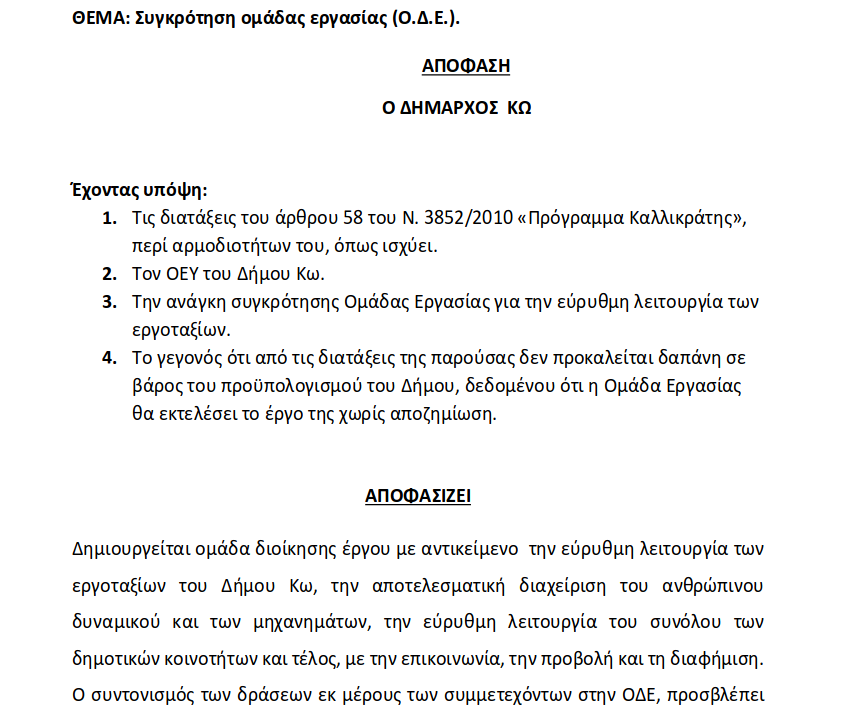 ΘΕΜΑ: Συγκρότηση ομάδας εργασίας (Ο.Δ.Ε.).

ΑΠΟΦΑΣΗ

Ο ΔΗΜΑΡΧΟΣ ΚΩ

Έχοντας υπόψη:

1. Τις διατάξεις του άρθρου 58 του Ν. 3852/2010 «Πρόγραμμα Καλλικράτης», περί αρμοδιοτήτων του, όπως ισχύει.
2. Τον ΟΕΥ του Δήμου Κω.
3. Την ανάγκη συγκρότησης Ομάδας Εργασίας για την εύρυθμη λειτουργία των εργοταξίων.
4. Το γεγονός ότι από τις διατάξεις της παρούσας δεν προκαλείται δαπάνη σε βάρος του προϋπολογισμού του Δήμου, δεδομένου ότι η Ομάδα Εργασίας θα εκτελέσει το έργο της χωρίς αποζημίωση.

ΑΠΟΦΑΣΙΖΕΙ

Δημιουργείται ομάδα διοίκησης έργου με αντικείμενο την εύρυθμη λειτουργία των εργοταξίων του Δήμου Κω, την αποτελεσματική διαχείριση του ανθρώπινου δυναμικού και των μηχανημάτων, την εύρυθμη λειτουργία του συνόλου των δημοτικών κοινοτήτων και τέλος, με την επικοινωνία, την προβολή και τη διαφήμιση. Ο συντονισμός των δράσεων εκ μέρους των συμμετεχόντων στην ΟΔΕ, προσβλέπει